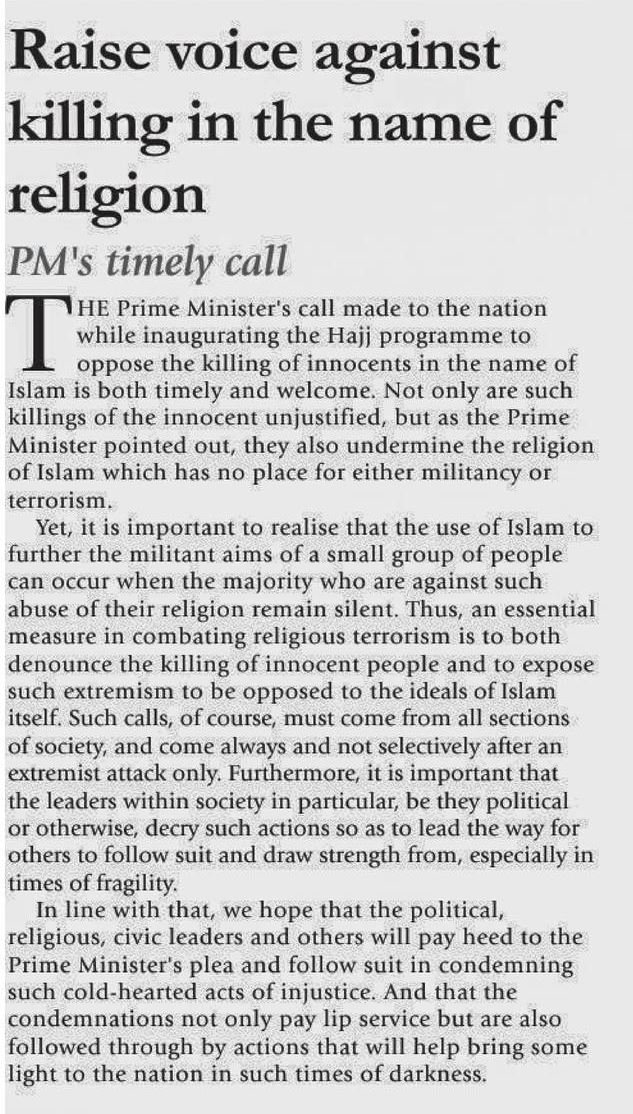 Raise voice against killing in the name of religion

PM's timely call

THE Prime Minister's call made to the nation while inaugurating the Hajj programme to oppose the killing of innocents in the name of Islam is both timely and welcome. Not only are such killings of the innocent unjustified, but as the Prime Minister pointed out, they also undermine the religion of Islam which has no place for either militancy or terrorism.

Yet, it is important to realise that the use of Islam to further the militant aims of a small group of people can occur when the majority who are against such abuse of their religion remain silent. Thus, an essential measure in combating religious terrorism is to both denounce the killing of innocent people and to expose such extremism to be opposed to the ideals of Islam itself. Such calls, of course, must come from all sections of society, and come always and not selectively after an extremist attack only. Furthermore, it is important that the leaders within society in particular, be they political or otherwise, decry such actions so as to lead the way for others to follow suit and draw strength from, especially in times of fragility.

In line with that, we hope that the political, religious, civic leaders and others will pay heed to the Prime Minister's plea and follow suit in condemning such cold-hearted acts of injustice. And that the condemnations not only pay lip service but are also followed through by actions that will help bring some light to the nation in such times of darkness.